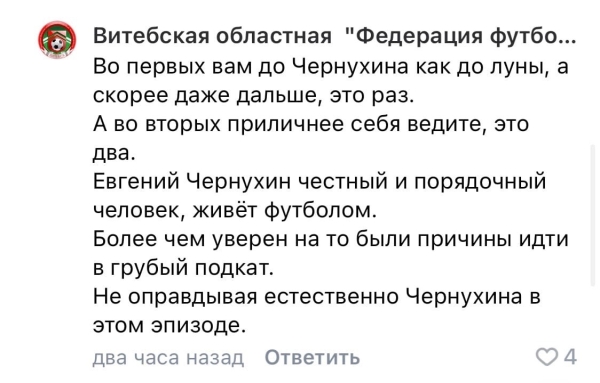 Витебская областная "Федерация футбо...
Во первых вам до Чернухина как до луны, а скорее даже дальше, это раз.
А во вторых приличнее себя ведите, это два.
Евгений Чернухин честный и порядочный человек, живёт футболом.
Более чем уверен на то были причины идти в грубый подкат.
Не оправдывая естественно Чернухина в этом эпизоде.

два часа назад Ответить 4